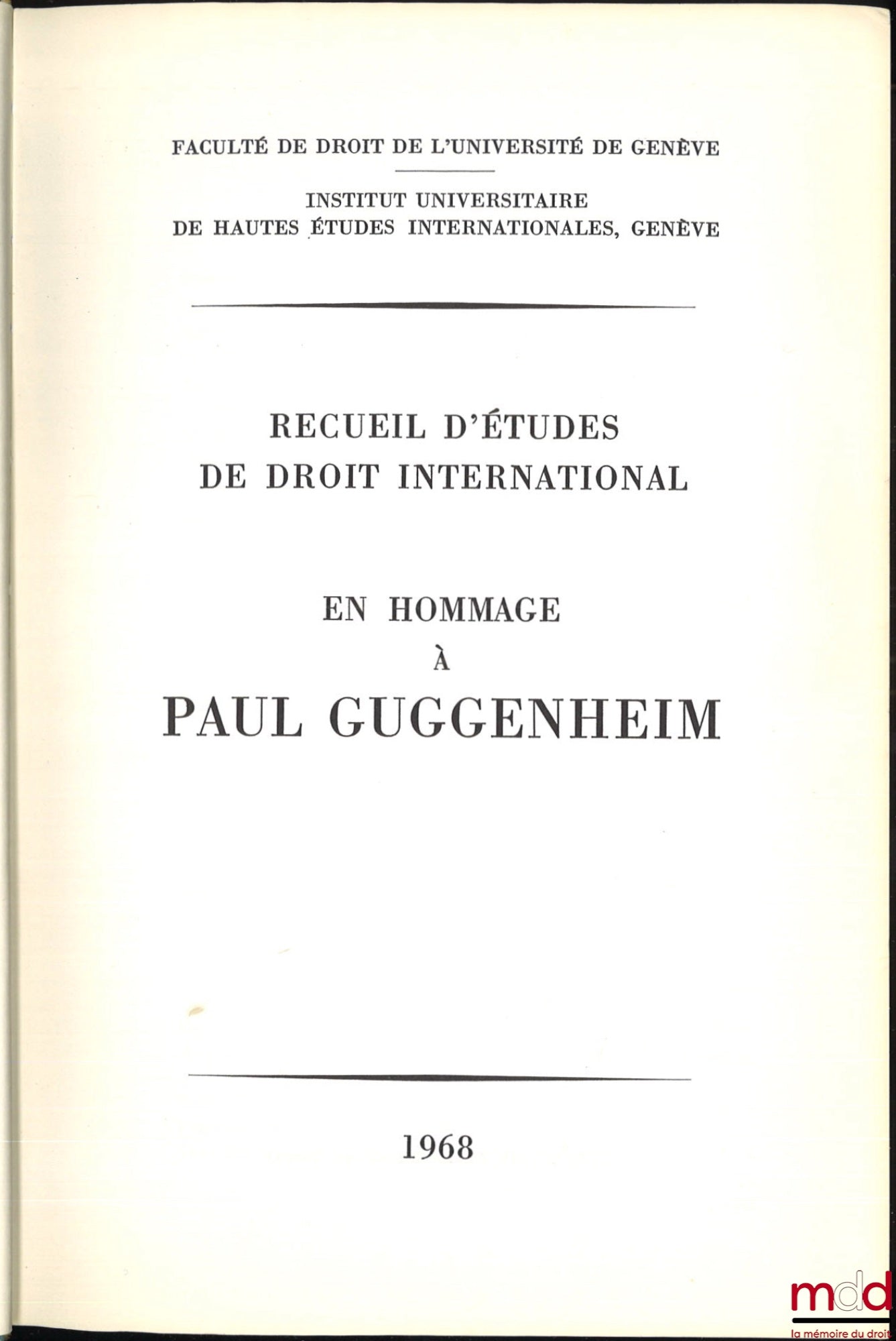 FACULTÉ DE DROIT DE L'UNIVERSITÉ DE GENÈVE

INSTITUT UNIVERSITAIRE
DE HAUTES ÉTUDES INTERNATIONALES, GENÈVE

RECUEIL D'ÉTUDES
DE DROIT INTERNATIONAL

EN HOMMAGE
À
PAUL GUGGENHEIM

1968

mdd
la mémoire du droit